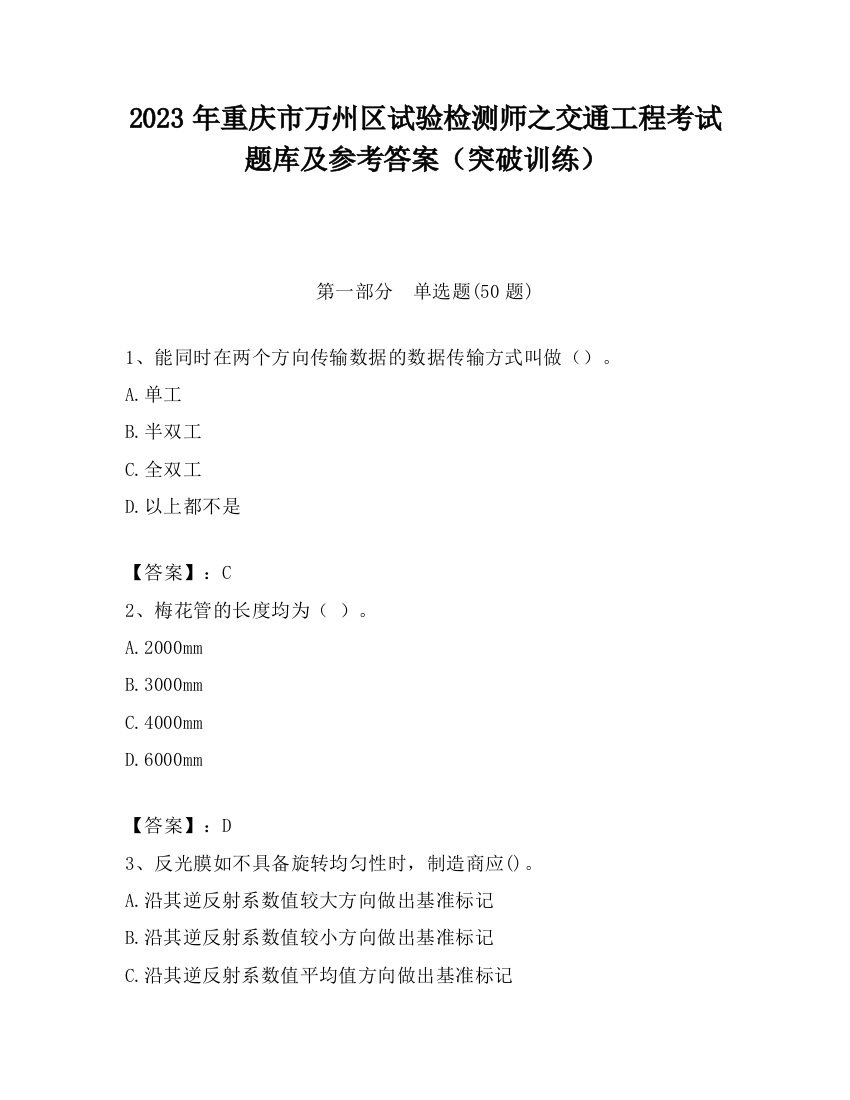 2023 年重庆市万州区试验检测师之交通工程考试题库及参考答案（突破训练）

第一部分　单选题(50 题)

1、能同时在两个方向传输数据的数据传输方式叫做（）。

A.单工

B.半双工

C.全双工

D.以上都不是

【答案】：C

2、梅花管的长度均为（ ）。

A.2000mm

B.3000mm

C.4000mm

D.6000mm

【答案】：D

3、反光膜如不具备旋转均匀性时，制造商应()。

A.沿其逆反射系数值较大方向做出基准标记

B.沿其逆反射系数值较小方向做出基准标记

C.沿其逆反射系数值平均值方向做出基准标记